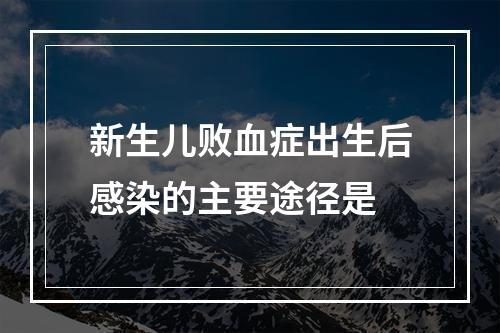 新生儿败血症出生后感染的主要途径是